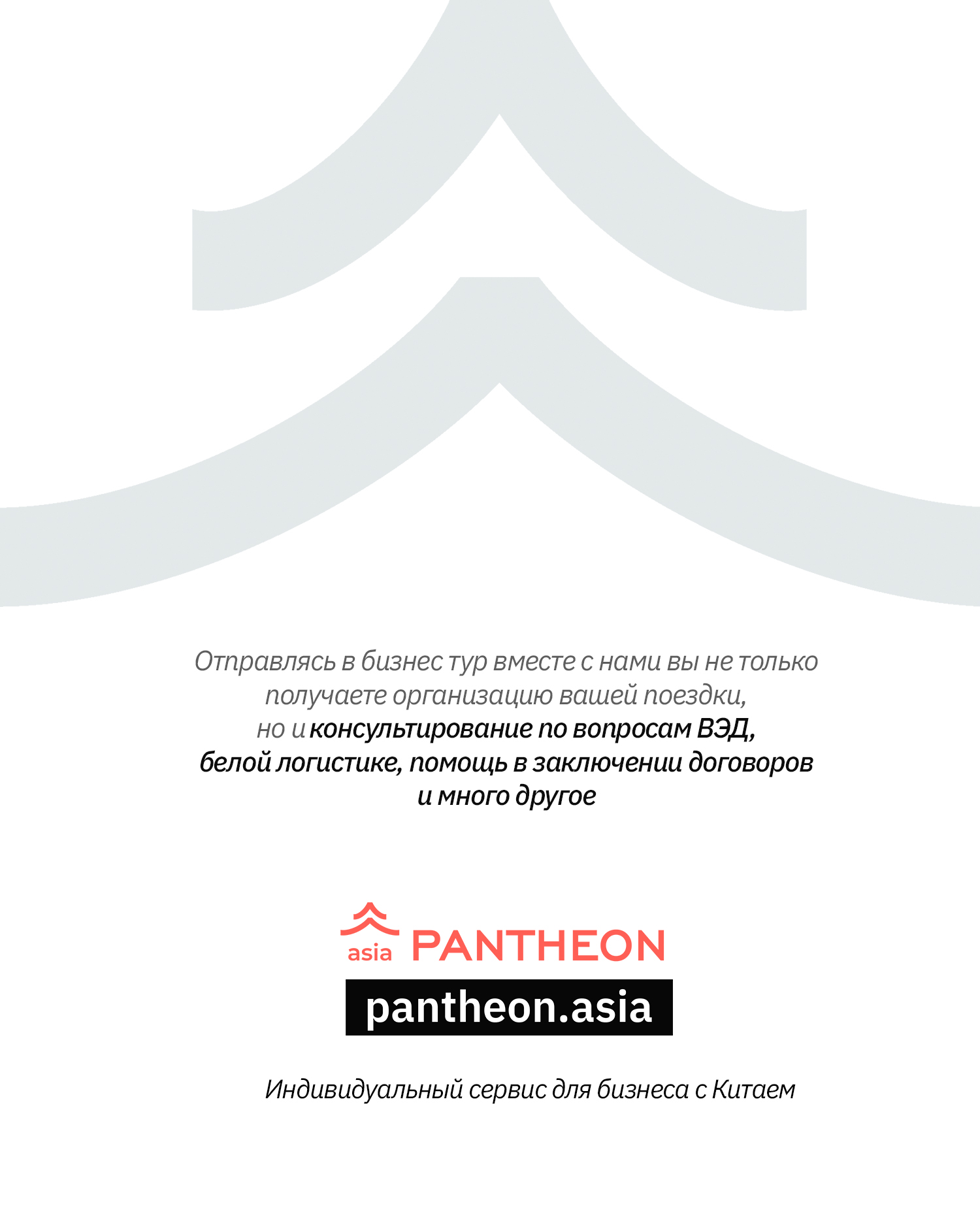 Отправлясь в бизнес тур вместе с нами вы не только получаете организацию вашей поездки, но и консультирование по вопросам ВЭД, белой логистике, помощь в заключении договоров и много другое

asia PANTHEON

pantheon.asia

Индивидуальный сервис для бизнеса с Китаем